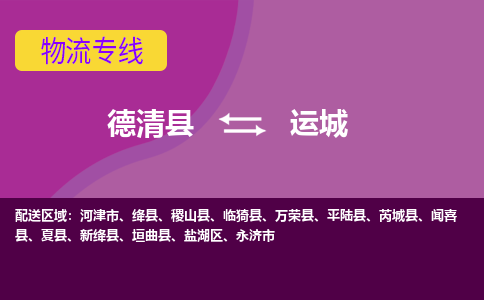 物流专线

德清县 运城

配送区域：河津市、绛县、稷山县、临猗县、万荣县、平陆县、芮城县、闻喜县、夏县、新绛县、垣曲县、盐湖区、永济市